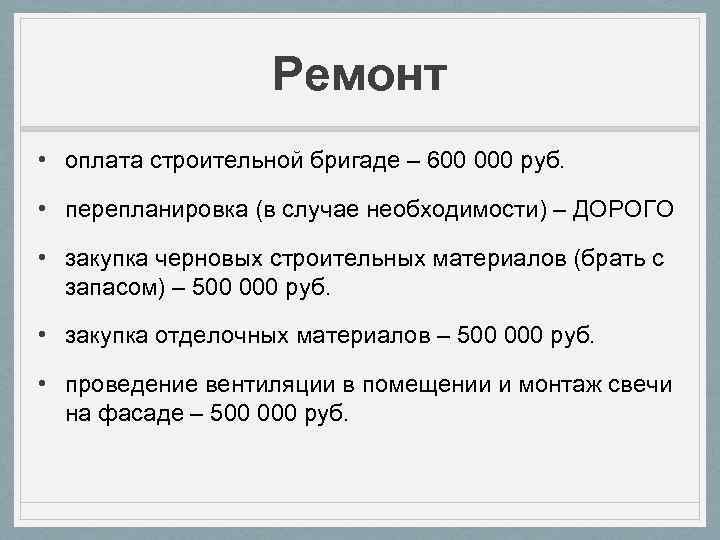 Ремонт

• оплата строительной бригаде – 600 000 руб.

• перепланировка (в случае необходимости) – ДОРОГО

• закупка черновых строительных материалов (брать с запасом) – 500 000 руб.

• закупка отделочных материалов – 500 000 руб.

• проведение вентиляции в помещении и монтаж свечи на фасаде – 500 000 руб.